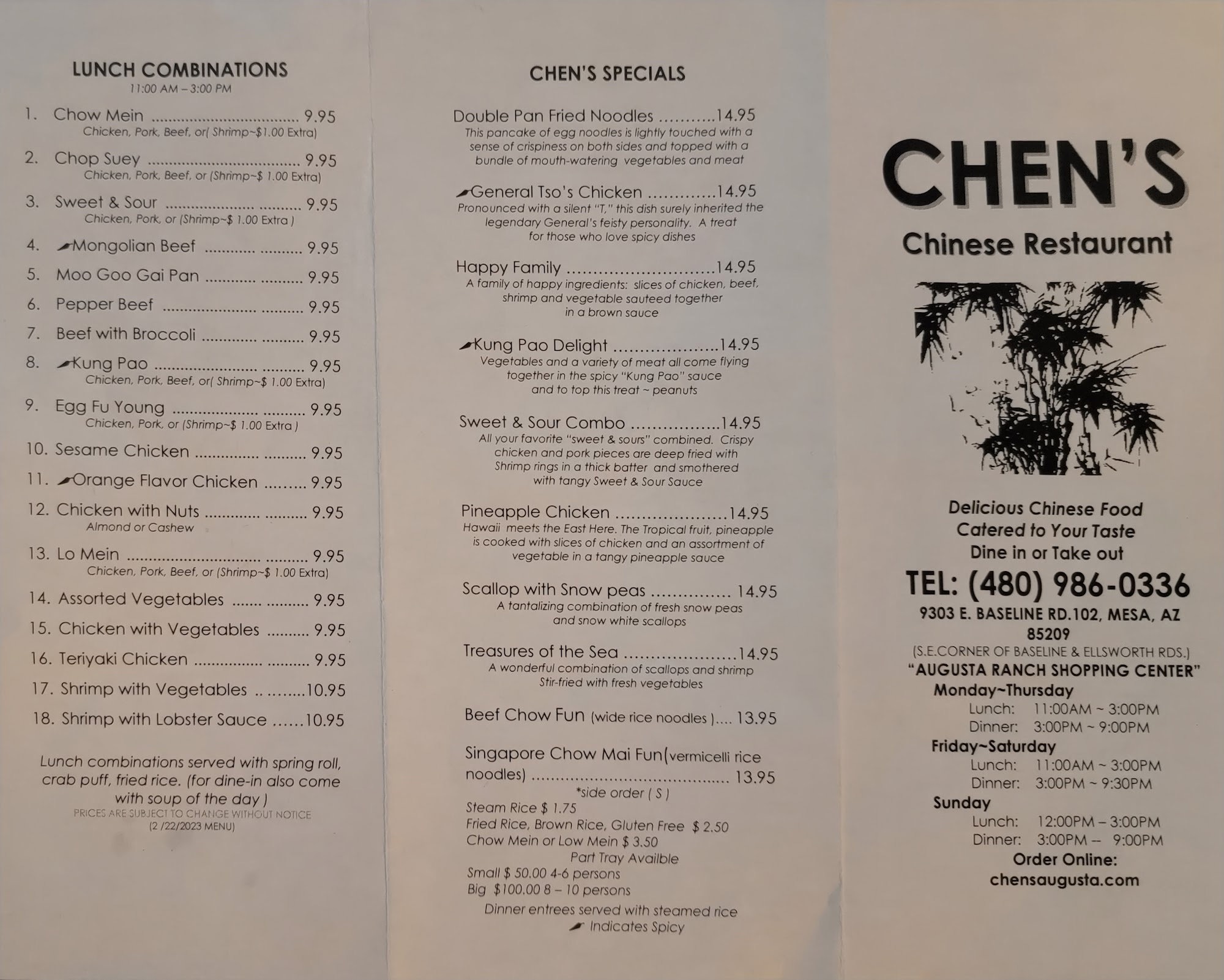 LUNCH COMBINATIONS
11:00 AM – 3:00 PM

1. Chow Mein 9.95
Chicken, Pork, Beef, or( Shrimp~$1.00 Extra)

2. Chop Suey 9.95
Chicken, Pork, Beef, or (Shrimp~$ 1.00 Extra)

3. Sweet & Sour 9.95
Chicken, Pork, or (Shrimp~$ 1.00 Extra )

4. Mongolian Beef 9.95

5. Moo Goo Gai Pan 9.95

6. Pepper Beef 9.95

7. Beef with Broccoli 9.95

8. Kung Pao 9.95
Chicken, Pork, Beef, or( Shrimp~$ 1.00 Extra)

9. Egg Fu Young 9.95
Chicken, Pork, or (Shrimp~$ 1.00 Extra )

10. Sesame Chicken 9.95

11. Orange Flavor Chicken 9.95

12. Chicken with Nuts 9.95
Almond or Cashew

13. Lo Mein 9.95
Chicken, Pork, Beef, or (Shrimp~$ 1.00 Extra)

14. Assorted Vegetables 9.95

15. Chicken with Vegetables 9.95

16. Teriyaki Chicken 9.95

17. Shrimp with Vegetables 10.95

18. Shrimp with Lobster Sauce 10.95

Lunch combinations served with spring roll, crab puff, fried rice. (for dine-in also come with soup of the day )
PRICES ARE SUBJECT TO CHANGE WITHOUT NOTICE
(2 /22/2023 MENU)

CHEN'S SPECIALS

Double Pan Fried Noodles 14.95
This pancake of egg noodles is lightly touched with a sense of crispiness on both sides and topped with a bundle of mouth-watering vegetables and meat

General Tso's Chicken 14.95
Pronounced with a silent "T," this dish surely inherited the legendary General's feisty personality. A treat for those who love spicy dishes

Happy Family 14.95
A family of happy ingredients: slices of chicken, beef, shrimp and vegetable sauteed together in a brown sauce

Kung Pao Delight 14.95
Vegetables and a variety of meat all come flying together in the spicy "Kung Pao" sauce and to top this treat ~ peanuts

Sweet & Sour Combo 14.95
All your favorite "sweet & sours" combined. Crispy chicken and pork pieces are deep fried with Shrimp rings in a thick batter and smothered with tangy Sweet & Sour Sauce

Pineapple Chicken 14.95
Hawaii meets the East Here. The Tropical fruit, pineapple is cooked with slices of chicken and an assortment of vegetable in a tangy pineapple sauce

Scallop with Snow peas 14.95
A tantalizing combination of fresh snow peas and snow white scallops

Treasures of the Sea 14.95
A wonderful combination of scallops and shrimp Stir-fried with fresh vegetables

Beef Chow Fun (wide rice noodles ) 13.95

Singapore Chow Mai Fun(vermicelli rice noodles) 13.95
*side order ( S )
Steam Rice $ 1.75
Fried Rice, Brown Rice, Gluten Free $ 2.50
Chow Mein or Low Mein $ 3.50
Part Tray Availble
Small $ 50.00 4-6 persons
Big $100.00 8 – 10 persons
Dinner entrees served with steamed rice
Indicates Spicy

CHEN'S
Chinese Restaurant

Delicious Chinese Food
Catered to Your Taste
Dine in or Take out
TEL: (480) 986-0336
9303 E. BASELINE RD.102, MESA, AZ 85209
(S.E.CORNER OF BASELINE & ELLSWORTH RDS.)
"AUGUSTA RANCH SHOPPING CENTER"
Monday~Thursday
Lunch: 11:00AM ~ 3:00PM
Dinner: 3:00PM ~ 9:00PM
Friday~Saturday
Lunch: 11:00AM ~ 3:00PM
Dinner: 3:00PM ~ 9:30PM
Sunday
Lunch: 12:00PM – 3:00PM
Dinner: 3:00PM – 9:00PM
Order Online:
chensaugusta.com